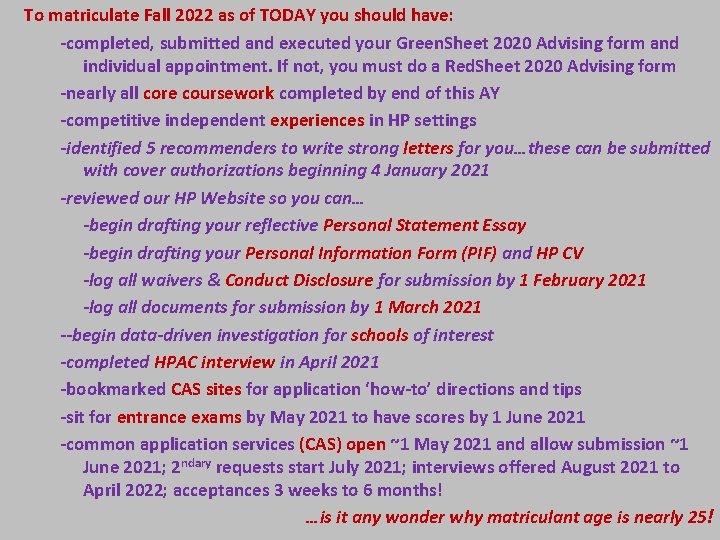 To matriculate Fall 2022 as of TODAY you should have:

-completed, submitted and executed your GreenSheet 2020 Advising form and individual appointment. If not, you must do a RedSheet 2020 Advising form

-nearly all core coursework completed by end of this AY

-competitive independent experiences in HP settings

-identified 5 recommenders to write strong letters for you…these can be submitted with cover authorizations beginning 4 January 2021

-reviewed our HP Website so you can…

-begin drafting your reflective Personal Statement Essay

-begin drafting your Personal Information Form (PIF) and HP CV

-log all waivers & Conduct Disclosure for submission by 1 February 2021

-log all documents for submission by 1 March 2021

--begin data-driven investigation for schools of interest

-completed HPAC interview in April 2021

-bookmarked CAS sites for application 'how-to' directions and tips

-sit for entrance exams by May 2021 to have scores by 1 June 2021

-common application services (CAS) open ~1 May 2021 and allow submission ~1 June 2021; 2$^{ndary}$ requests start July 2021; interviews offered August 2021 to April 2022; acceptances 3 weeks to 6 months!

…is it any wonder why matriculant age is nearly 25!